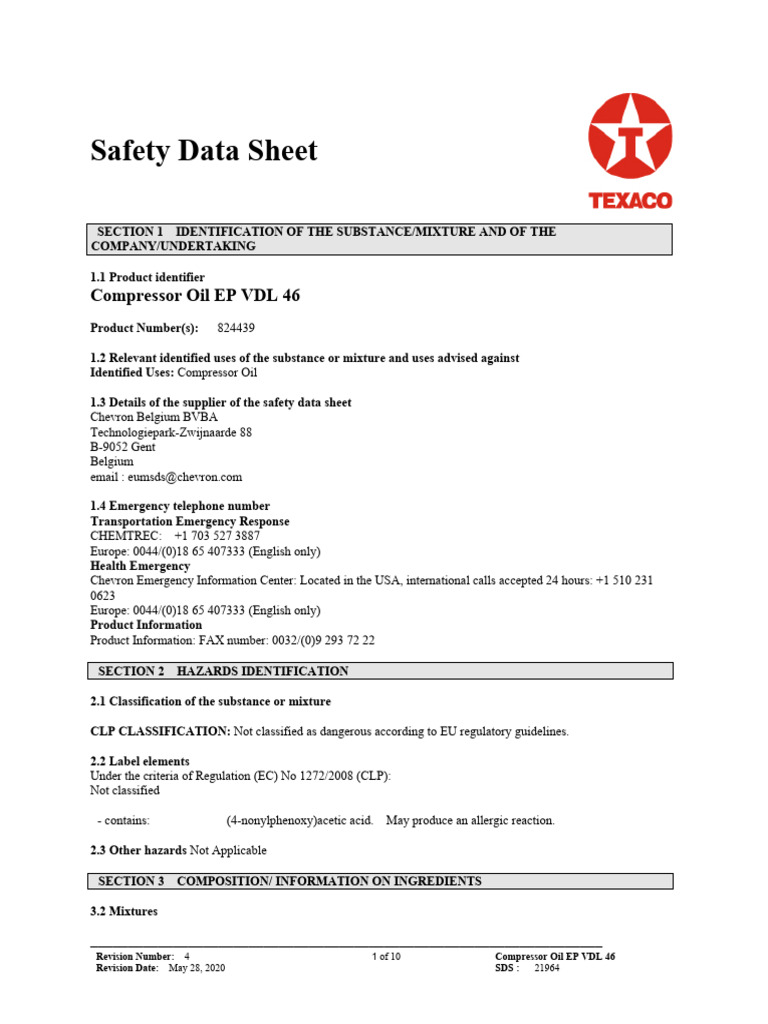 Safety Data Sheet

TEXACO

SECTION 1 IDENTIFICATION OF THE SUBSTANCE/MIXTURE AND OF THE COMPANY/UNDERTAKING

1.1 Product identifier
Compressor Oil EP VDL 46

Product Number(s): 824439

1.2 Relevant identified uses of the substance or mixture and uses advised against
Identified Uses: Compressor Oil

1.3 Details of the supplier of the safety data sheet
Chevron Belgium BVBA
Technologiepark-Zwijnaarde 88
B-9052 Gent
Belgium
email : eumsds@chevron.com

1.4 Emergency telephone number
Transportation Emergency Response
CHEMTREC: +1 703 527 3887
Europe: 0044/(0)18 65 407333 (English only)
Health Emergency
Chevron Emergency Information Center: Located in the USA, international calls accepted 24 hours: +1 510 231 0623
Europe: 0044/(0)18 65 407333 (English only)
Product Information
Product Information: FAX number: 0032/(0)9 293 72 22

SECTION 2 HAZARDS IDENTIFICATION

2.1 Classification of the substance or mixture

CLP CLASSIFICATION: Not classified as dangerous according to EU regulatory guidelines.

2.2 Label elements
Under the criteria of Regulation (EC) No 1272/2008 (CLP):
Not classified

- contains: (4-nonylphenoxy)acetic acid. May produce an allergic reaction.

2.3 Other hazards Not Applicable

SECTION 3 COMPOSITION/ INFORMATION ON INGREDIENTS

3.2 Mixtures

Revision Number: 4
Revision Date: May 28, 2020
1 of 10
Compressor Oil EP VDL 46
SDS : 21964